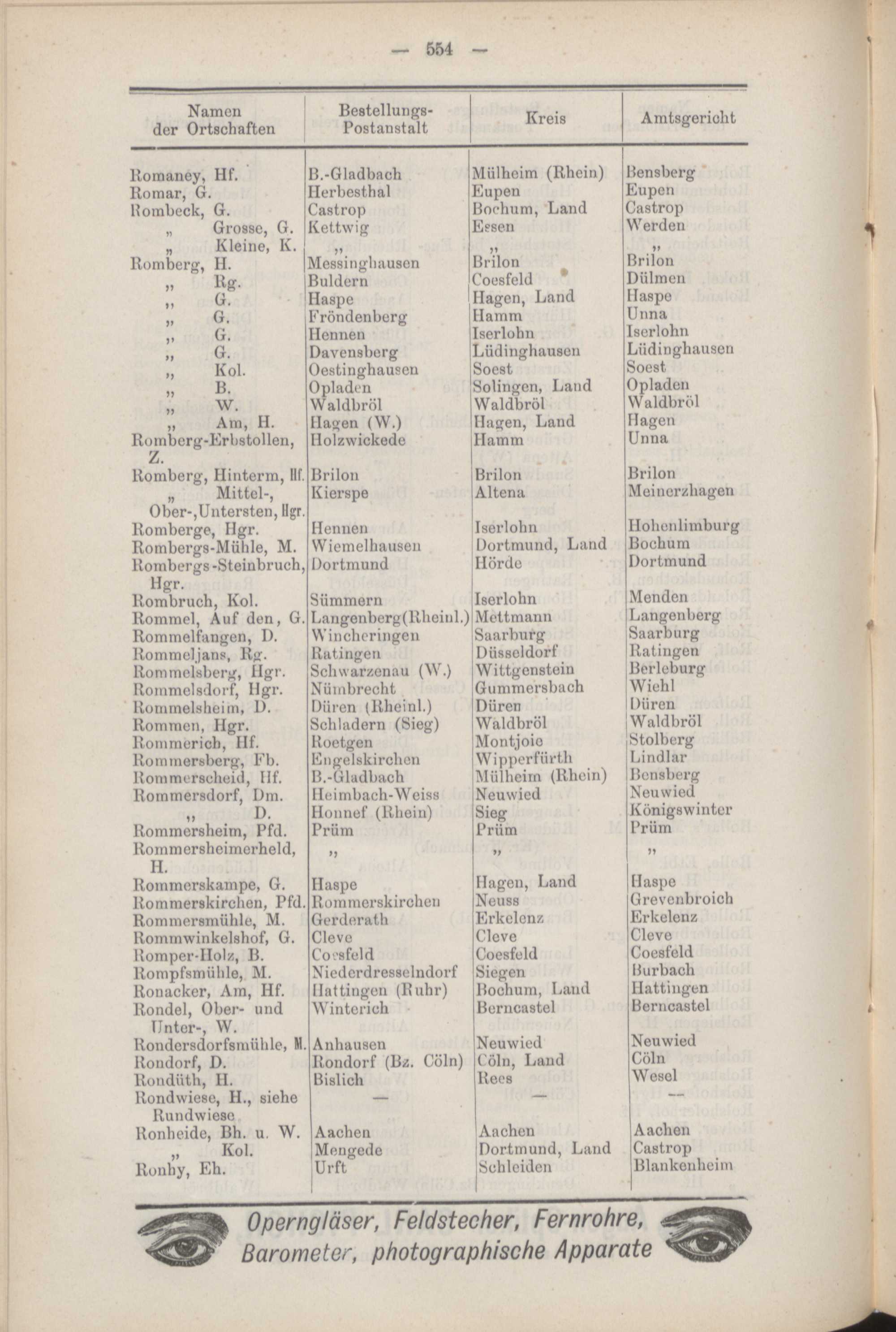 — 554 —

| Namen der Ortschaften | Bestellungs-Postanstalt | Kreis | Amtsgericht |
|---|---|---|---|
| Romaney, Hf. | B.-Gladbach | Mülheim (Rhein) | Bensberg |
| Romar, G. | Herbesthal | Eupen | Eupen |
| Rombeck, G. | Castrop | Bochum, Land | Castrop |
| „ Grosse, G. | Kettwig | Essen | Werden |
| „ Kleine, K. | „ | „ | „ |
| Romberg, H. | Messinghausen | Brilon | Brilon |
| „ Rg. | Buldern | Coesfeld | Dülmen |
| „ G. | Haspe | Hagen, Land | Haspe |
| „ G. | Fröndenberg | Hamm | Unna |
| „ G. | Hennen | Iserlohn | Iserlohn |
| „ G. | Davensberg | Lüdinghausen | Lüdinghausen |
| „ Kol. | Oestinghausen | Soest | Soest |
| „ B. | Opladen | Solingen, Land | Opladen |
| „ W. | Waldbröl | Waldbröl | Waldbröl |
| „ Am, H. | Hagen (W.) | Hagen, Land | Hagen |
| Romberg-Erbstollen, Z. | Holzwickede | Hamm | Unna |
| Romberg, Hinterm, Hf. | Brilon | Brilon | Brilon |
| „ Mittel-, Ober-, Untersten, Hgr. | Kierspe | Altena | Meinerzhagen |
| Romberge, Hgr. | Hennen | Iserlohn | Hohenlimburg |
| Rombergs-Mühle, M. | Wiemelhausen | Dortmund, Land | Bochum |
| Rombergs-Steinbruch, Hgr. | Dortmund | Hörde | Dortmund |
| Rombruch, Kol. | Sümmern | Iserlohn | Menden |
| Rommel, Auf den, G. | Langenberg(Rheinl.) | Mettmann | Langenberg |
| Rommelfangen, D. | Wincheringen | Saarburg | Saarburg |
| Rommeljans, Rg. | Ratingen | Düsseldorf | Ratingen |
| Rommelsberg, Hgr. | Schwarzenau (W.) | Wittgenstein | Berleburg |
| Rommelsdorf, Hgr. | Nümbrecht | Gummersbach | Wiehl |
| Rommelsheim, D. | Düren (Rheinl.) | Düren | Düren |
| Rommen, Hgr. | Schladern (Sieg) | Waldbröl | Waldbröl |
| Rommerich, Hf. | Roetgen | Montjoie | Stolberg |
| Rommersberg, Fb. | Engelskirchen | Wipperfürth | Lindlar |
| Rommerscheid, Hf. | B.-Gladbach | Mülheim (Rhein) | Bensberg |
| Rommersdorf, Dm. | Heimbach-Weiss | Neuwied | Neuwied |
| „ D. | Honnef (Rhein) | Sieg | Königswinter |
| Rommersheim, Pfd. | Prüm | Prüm | Prüm |
| Rommersheimerheld, H. | „ | „ | „ |
| Rommerskampe, G. | Haspe | Hagen, Land | Haspe |
| Rommerskirchen, Pfd. | Rommerskirchen | Neuss | Grevenbroich |
| Rommersmühle, M. | Gerderath | Erkelenz | Erkelenz |
| Rommwinkelshof, G. | Cleve | Cleve | Cleve |
| Romper-Holz, B. | Coesfeld | Coesfeld | Coesfeld |
| Rompfsmühle, M. | Niederdresselndorf | Siegen | Burbach |
| Ronacker, Am, Hf. | Hattingen (Ruhr) | Bochum, Land | Hattingen |
| Rondel, Ober- und Unter-, W. | Winterich | Berncastel | Berncastel |
| Rondersdorfsmühle, M. | Anhausen | Neuwied | Neuwied |
| Rondorf, D. | Rondorf (Bz. Cöln) | Cöln, Land | Cöln |
| Rondüth, H. | Bislich | Rees | Wesel |
| Rondwiese, H., siehe Rundwiese | — | — | — |
| Ronheide, Bh. u. W. | Aachen | Aachen | Aachen |
| „ Kol. | Mengede | Dortmund, Land | Castrop |
| Ronhy, Eh. | Urft | Schleiden | Blankenheim |

Operngläser, Feldstecher, Fernrohre, Barometer, photographische Apparate